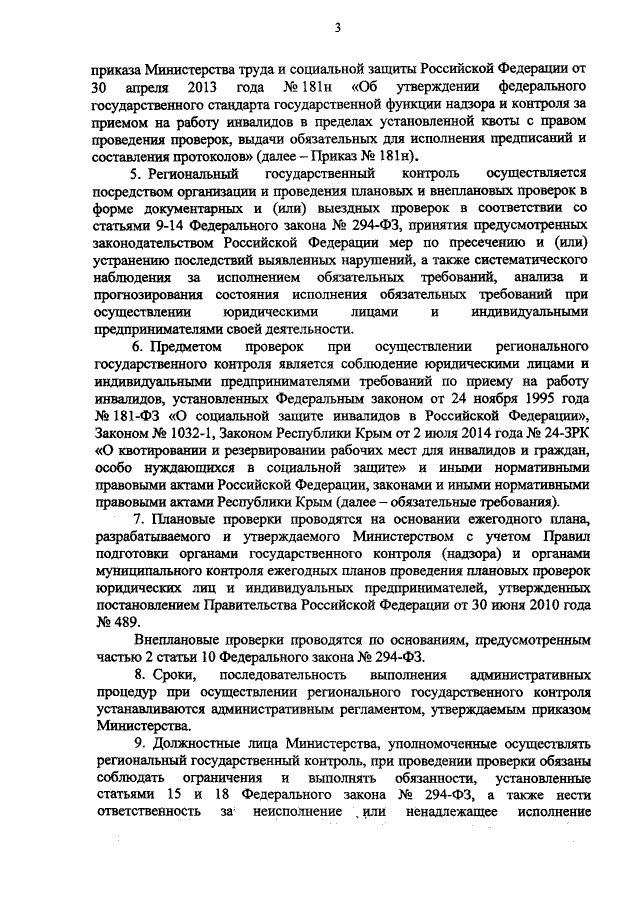 3

приказа Министерства труда и социальной защиты Российской Федерации от 30 апреля 2013 года № 181н «Об утверждении федерального государственного стандарта государственной функции надзора и контроля за приемом на работу инвалидов в пределах установленной квоты с правом проведения проверок, выдачи обязательных для исполнения предписаний и составления протоколов» (далее – Приказ № 181н).

5. Региональный государственный контроль осуществляется посредством организации и проведения плановых и внеплановых проверок в форме документарных и (или) выездных проверок в соответствии со статьями 9-14 Федерального закона № 294-ФЗ, принятия предусмотренных законодательством Российской Федерации мер по пресечению и (или) устранению последствий выявленных нарушений, а также систематического наблюдения за исполнением обязательных требований, анализа и прогнозирования состояния исполнения обязательных требований при осуществлении юридическими лицами и индивидуальными предпринимателями своей деятельности.

6. Предметом проверок при осуществлении регионального государственного контроля является соблюдение юридическими лицами и индивидуальными предпринимателями требований по приему на работу инвалидов, установленных Федеральным законом от 24 ноября 1995 года № 181-ФЗ «О социальной защите инвалидов в Российской Федерации», Законом № 1032-1, Законом Республики Крым от 2 июля 2014 года № 24-ЗРК «О квотировании и резервировании рабочих мест для инвалидов и граждан, особо нуждающихся в социальной защите» и иными нормативными правовыми актами Российской Федерации, законами и иными нормативными правовыми актами Республики Крым (далее – обязательные требования).

7. Плановые проверки проводятся на основании ежегодного плана, разрабатываемого и утверждаемого Министерством с учетом Правил подготовки органами государственного контроля (надзора) и органами муниципального контроля ежегодных планов проведения плановых проверок юридических лиц и индивидуальных предпринимателей, утвержденных постановлением Правительства Российской Федерации от 30 июня 2010 года № 489.

Внеплановые проверки проводятся по основаниям, предусмотренным частью 2 статьи 10 Федерального закона № 294-ФЗ.

8. Сроки, последовательность выполнения административных процедур при осуществлении регионального государственного контроля устанавливаются административным регламентом, утверждаемым приказом Министерства.

9. Должностные лица Министерства, уполномоченные осуществлять региональный государственный контроль, при проведении проверки обязаны соблюдать ограничения и выполнять обязанности, установленные статьями 15 и 18 Федерального закона № 294-ФЗ, а также нести ответственность за неисполнение или ненадлежащее исполнение